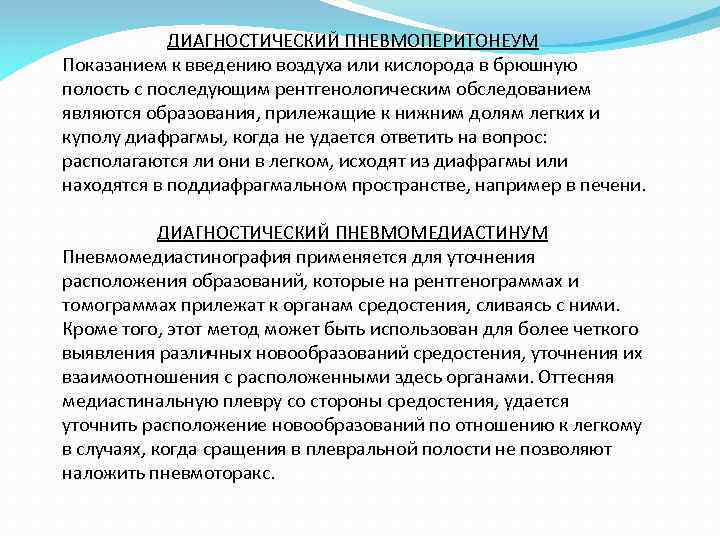 ДИАГНОСТИЧЕСКИЙ ПНЕВМОПЕРИТОНЕУМ
Показанием к введению воздуха или кислорода в брюшную полость с последующим рентгенологическим обследованием являются образования, прилежащие к нижним долям легких и куполу диафрагмы, когда не удается ответить на вопрос: располагаются ли они в легком, исходят из диафрагмы или находятся в поддиафрагмальном пространстве, например в печени.

ДИАГНОСТИЧЕСКИЙ ПНЕВМОМЕДИАСТИНУМ
Пневмомедиастинография применяется для уточнения расположения образований, которые на рентгенограммах и томограммах прилежат к органам средостения, сливаясь с ними. Кроме того, этот метод может быть использован для более четкого выявления различных новообразований средостения, уточнения их взаимоотношения с расположенными здесь органами. Оттесняя медиастинальную плевру со стороны средостения, удается уточнить расположение новообразований по отношению к легкому в случаях, когда сращения в плевральной полости не позволяют наложить пневмоторакс.